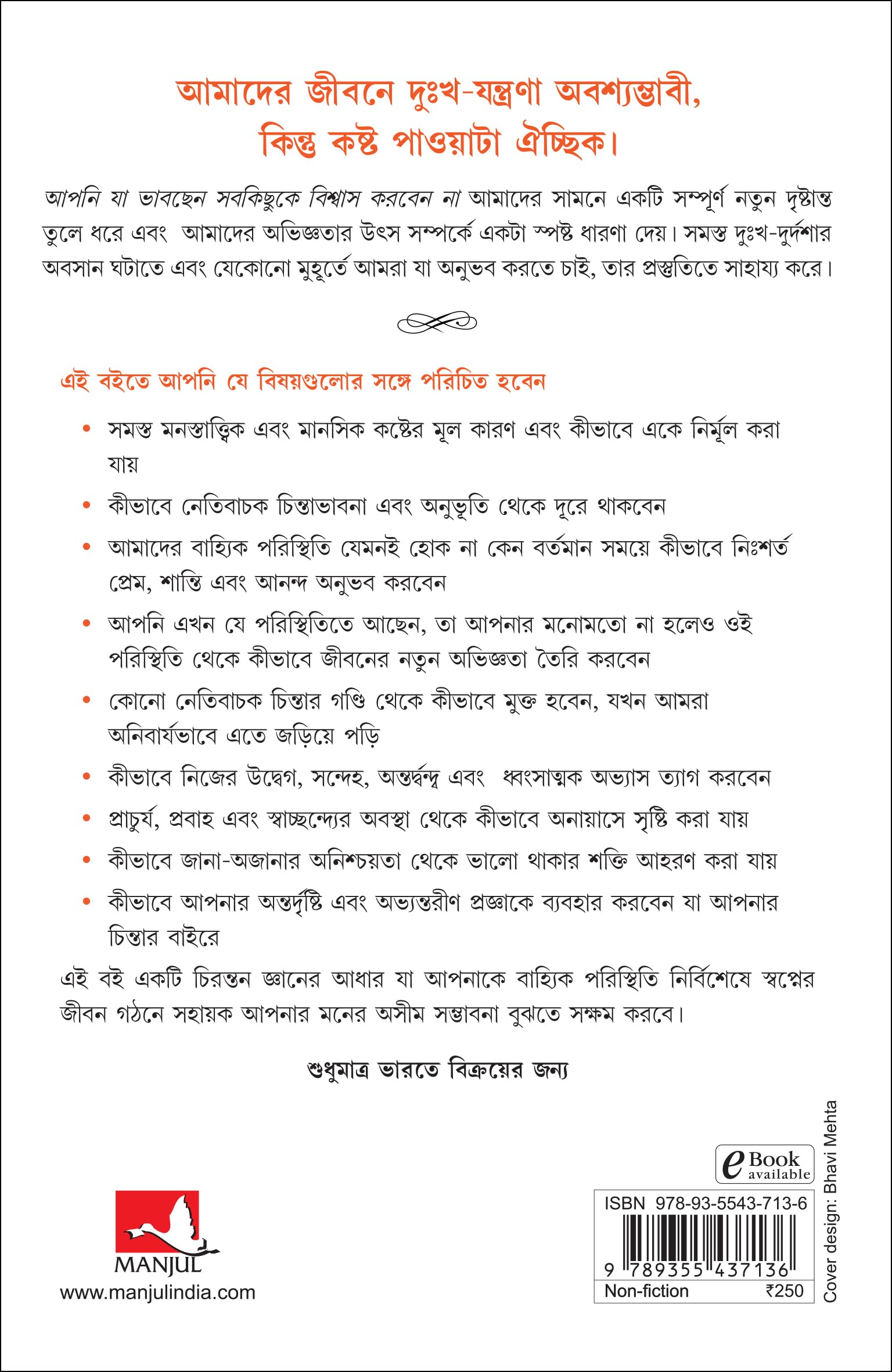 আমাদের জীবনে দুঃখ-যন্ত্রণা অবশ্যম্ভাবী, কিন্তু কষ্ট পাওয়াটা ঐচ্ছিক।

আপনি যা ভাবছেন সবকিছুকে বিশ্বাস করবেন না আমাদের সামনে একটি সম্পূর্ণ নতুন দৃষ্টান্ত তুলে ধরে এবং আমাদের অভিজ্ঞতার উৎস সম্পর্কে একটা স্পষ্ট ধারণা দেয়। সমস্ত দুঃখ-দুর্দশার অবসান ঘটাতে এবং যেকোনো মুহূর্তে আমরা যা অনুভব করতে চাই, তার প্রস্তুতিতে সাহায্য করে।

এই বইতে আপনি যে বিষয়গুলোর সঙ্গে পরিচিত হবেন

• সমস্ত মনস্তাত্ত্বিক এবং মানসিক কষ্টের মূল কারণ এবং কীভাবে একে নির্মূল করা যায়
• কীভাবে নেতিবাচক চিন্তাভাবনা এবং অনুভূতি থেকে দূরে থাকবেন
• আমাদের বাহ্যিক পরিস্থিতি যেমনই হোক না কেন বর্তমান সময়ে কীভাবে নিঃশর্ত প্রেম, শান্তি এবং আনন্দ অনুভব করবেন
• আপনি এখন যে পরিস্থিতিতে আছেন, তা আপনার মনোমতো না হলেও ওই পরিস্থিতি থেকে কীভাবে জীবনের নতুন অভিজ্ঞতা তৈরি করবেন
• কোনো নেতিবাচক চিন্তার গণ্ডি থেকে কীভাবে মুক্ত হবেন, যখন আমরা অনিবার্যভাবে এতে জড়িয়ে পড়ি
• কীভাবে নিজের উদ্বেগ, সন্দেহ, অন্তর্দ্বন্দ্ব এবং ধ্বংসাত্মক অভ্যাস ত্যাগ করবেন
• প্রাচুর্য, প্রবাহ এবং স্বাচ্ছন্দ্যের অবস্থা থেকে কীভাবে অনায়াসে সৃষ্টি করা যায়
• কীভাবে জানা-অজানার অনিশ্চয়তা থেকে ভালো থাকার শক্তি আহরণ করা যায়
• কীভাবে আপনার অন্তর্দৃষ্টি এবং অভ্যন্তরীণ প্রজ্ঞাকে ব্যবহার করবেন যা আপনার চিন্তার বাইরে

এই বই একটি চিরন্তন জ্ঞানের আধার যা আপনাকে বাহ্যিক পরিস্থিতি নির্বিশেষে স্বপ্নের জীবন গঠনে সহায়ক আপনার মনের অসীম সম্ভাবনা বুঝতে সক্ষম করবে।

শুধুমাত্র ভারতে বিক্রয়ের জন্য

MANJUL
www.manjulindia.com

eBook available

ISBN 978-93-5543-713-6
9 789355 437136
Non-fiction ₹250

Cover design: Bhavi Mehta